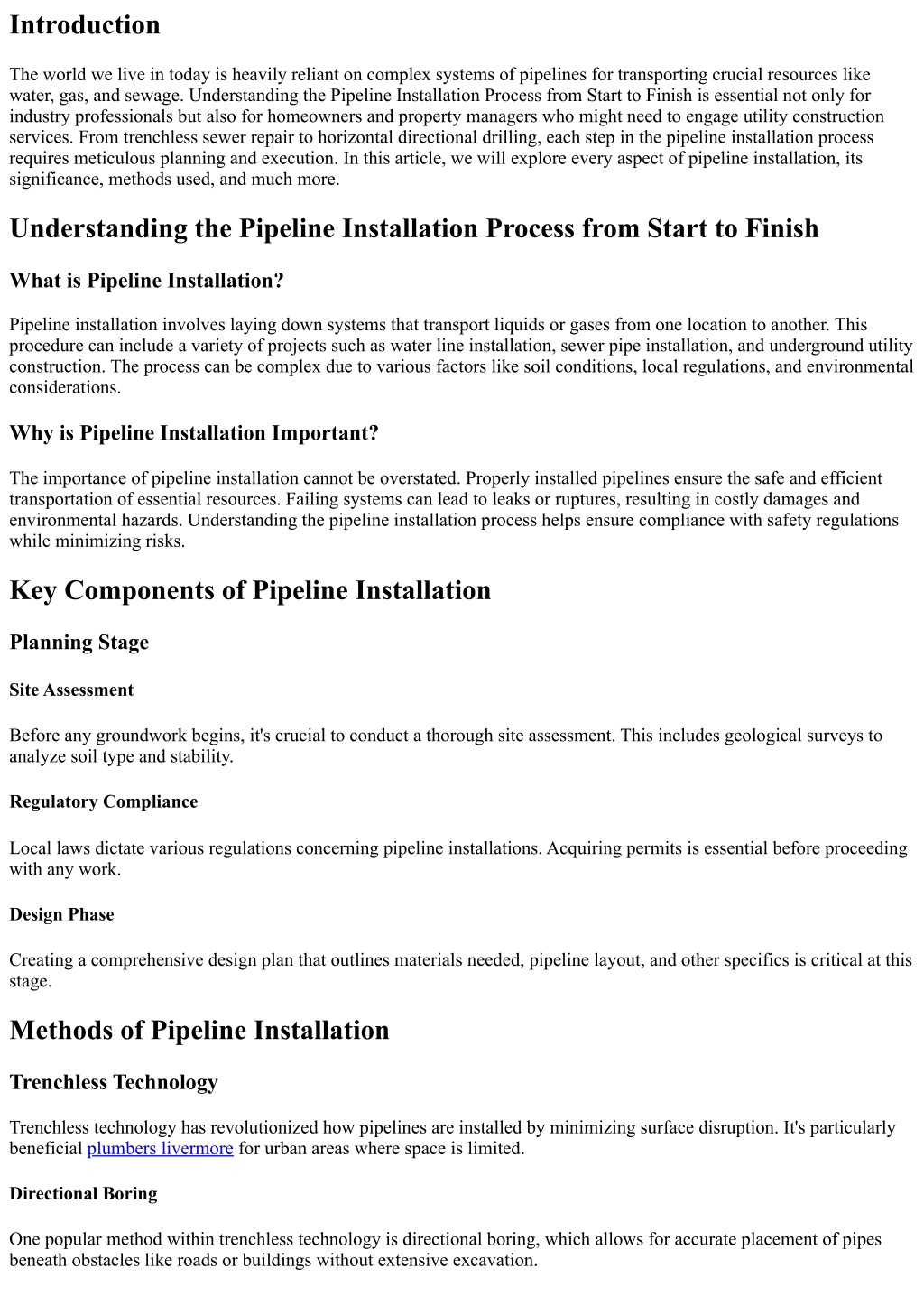 Introduction

The world we live in today is heavily reliant on complex systems of pipelines for transporting crucial resources like water, gas, and sewage. Understanding the Pipeline Installation Process from Start to Finish is essential not only for industry professionals but also for homeowners and property managers who might need to engage utility construction services. From trenchless sewer repair to horizontal directional drilling, each step in the pipeline installation process requires meticulous planning and execution. In this article, we will explore every aspect of pipeline installation, its significance, methods used, and much more.

Understanding the Pipeline Installation Process from Start to Finish

What is Pipeline Installation?

Pipeline installation involves laying down systems that transport liquids or gases from one location to another. This procedure can include a variety of projects such as water line installation, sewer pipe installation, and underground utility construction. The process can be complex due to various factors like soil conditions, local regulations, and environmental considerations.

Why is Pipeline Installation Important?

The importance of pipeline installation cannot be overstated. Properly installed pipelines ensure the safe and efficient transportation of essential resources. Failing systems can lead to leaks or ruptures, resulting in costly damages and environmental hazards. Understanding the pipeline installation process helps ensure compliance with safety regulations while minimizing risks.

Key Components of Pipeline Installation

Planning Stage

Site Assessment

Before any groundwork begins, it's crucial to conduct a thorough site assessment. This includes geological surveys to analyze soil type and stability.

Regulatory Compliance

Local laws dictate various regulations concerning pipeline installations. Acquiring permits is essential before proceeding with any work.

Design Phase

Creating a comprehensive design plan that outlines materials needed, pipeline layout, and other specifics is critical at this stage.

Methods of Pipeline Installation

Trenchless Technology

Trenchless technology has revolutionized how pipelines are installed by minimizing surface disruption. It's particularly beneficial plumbers livermore for urban areas where space is limited.

Directional Boring

One popular method within trenchless technology is directional boring, which allows for accurate placement of pipes beneath obstacles like roads or buildings without extensive excavation.